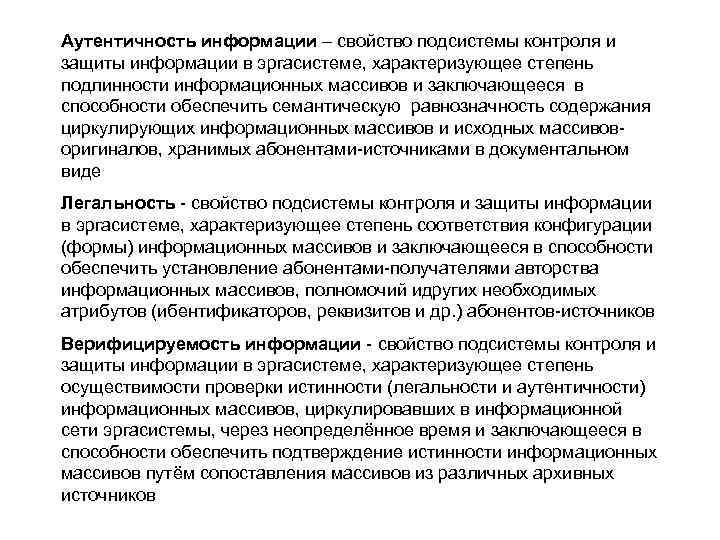 Аутентичность информации – свойство подсистемы контроля и защиты информации в эргасистеме, характеризующее степень подлинности информационных массивов и заключающееся в способности обеспечить семантическую равнозначность содержания циркулирующих информационных массивов и исходных массивов-оригиналов, хранимых абонентами-источниками в документальном виде

Легальность - свойство подсистемы контроля и защиты информации в эргасистеме, характеризующее степень соответствия конфигурации (формы) информационных массивов и заключающееся в способности обеспечить установление абонентами-получателями авторства информационных массивов, полномочий идругих необходимых атрибутов (ибентификаторов, реквизитов и др.) абонентов-источников

Верифицируемость информации - свойство подсистемы контроля и защиты информации в эргасистеме, характеризующее степень осуществимости проверки истинности (легальности и аутентичности) информационных массивов, циркулировавших в информационной сети эргасистемы, через неопределённое время и заключающееся в способности обеспечить подтверждение истинности информационных массивов путём сопоставления массивов из различных архивных источников